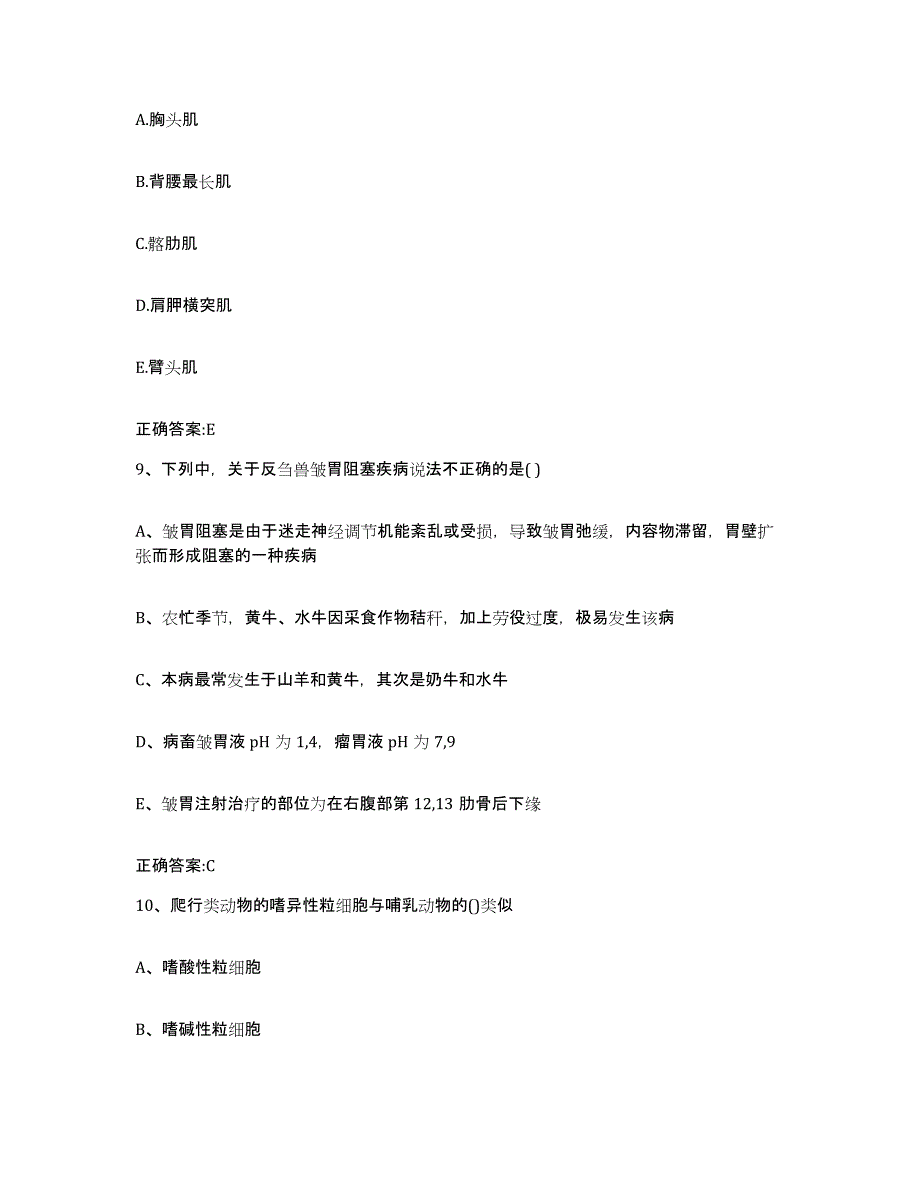 A.胸头肌

B.背腰最长肌

C.髂肋肌

D.肩胛横突肌

E.臂头肌

正确答案:E

9、下列中，关于反刍兽皱胃阻塞疾病说法不正确的是( )

A、皱胃阻塞是由于迷走神经调节机能紊乱或受损，导致皱胃弛缓，内容物滞留，胃壁扩张而形成阻塞的一种疾病

B、农忙季节，黄牛、水牛因采食作物秸秆，加上劳役过度，极易发生该病

C、本病最常发生于山羊和黄牛，其次是奶牛和水牛

D、病畜皱胃液 pH 为 1,4，瘤胃液 pH 为 7,9

E、皱胃注射治疗的部位为在右腹部第 12,13 肋骨后下缘

正确答案:C

10、爬行类动物的嗜异性粒细胞与哺乳动物的()类似

A、嗜酸性粒细胞

B、嗜碱性粒细胞